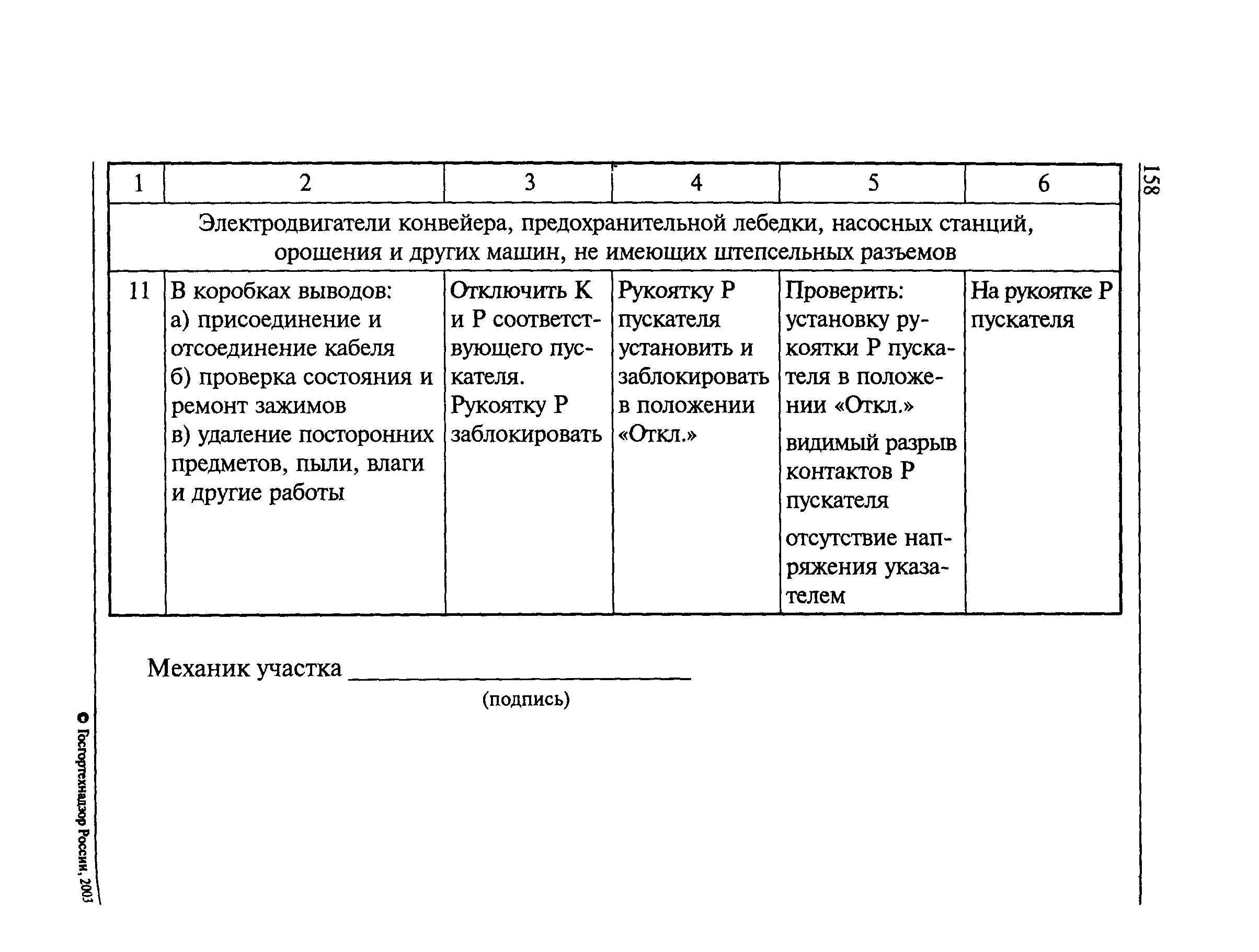 158

| 1 | 2 | 3 | 4 | 5 | 6 |
|---|---|---|---|---|---|
| Электродвигатели конвейера, предохранительной лебедки, насосных станций, орошения и других машин, не имеющих штепсельных разъемов | | | | | |
| 11 | В коробках выводов: а) присоединение и отсоединение кабеля б) проверка состояния и ремонт зажимов в) удаление посторонних предметов, пыли, влаги и другие работы | Отключить К и Р соответствующего пускателя. Рукоятку Р заблокировать | Рукоятку Р пускателя установить и заблокировать в положении «Откл.» | Проверить: установку рукоятки Р пускателя в положении «Откл.» видимый разрыв контактов Р пускателя отсутствие напряжения указателем | На рукоятке Р пускателя |

Механик участка ____________________
(подпись)

© Госгортехнадзор России, 2003